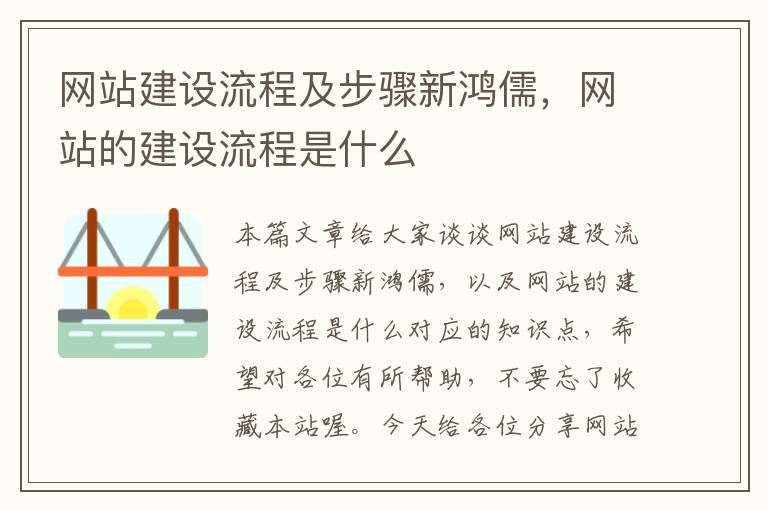 网站建设流程及步骤新鸿儒，网站的建设流程是什么

本篇文章给大家谈谈网站建设流程及步骤新鸿儒，以及网站的建设流程是什么对应的知识点，希望对各位有所帮助，不要忘了收藏本站喔。今天给各位分享网站